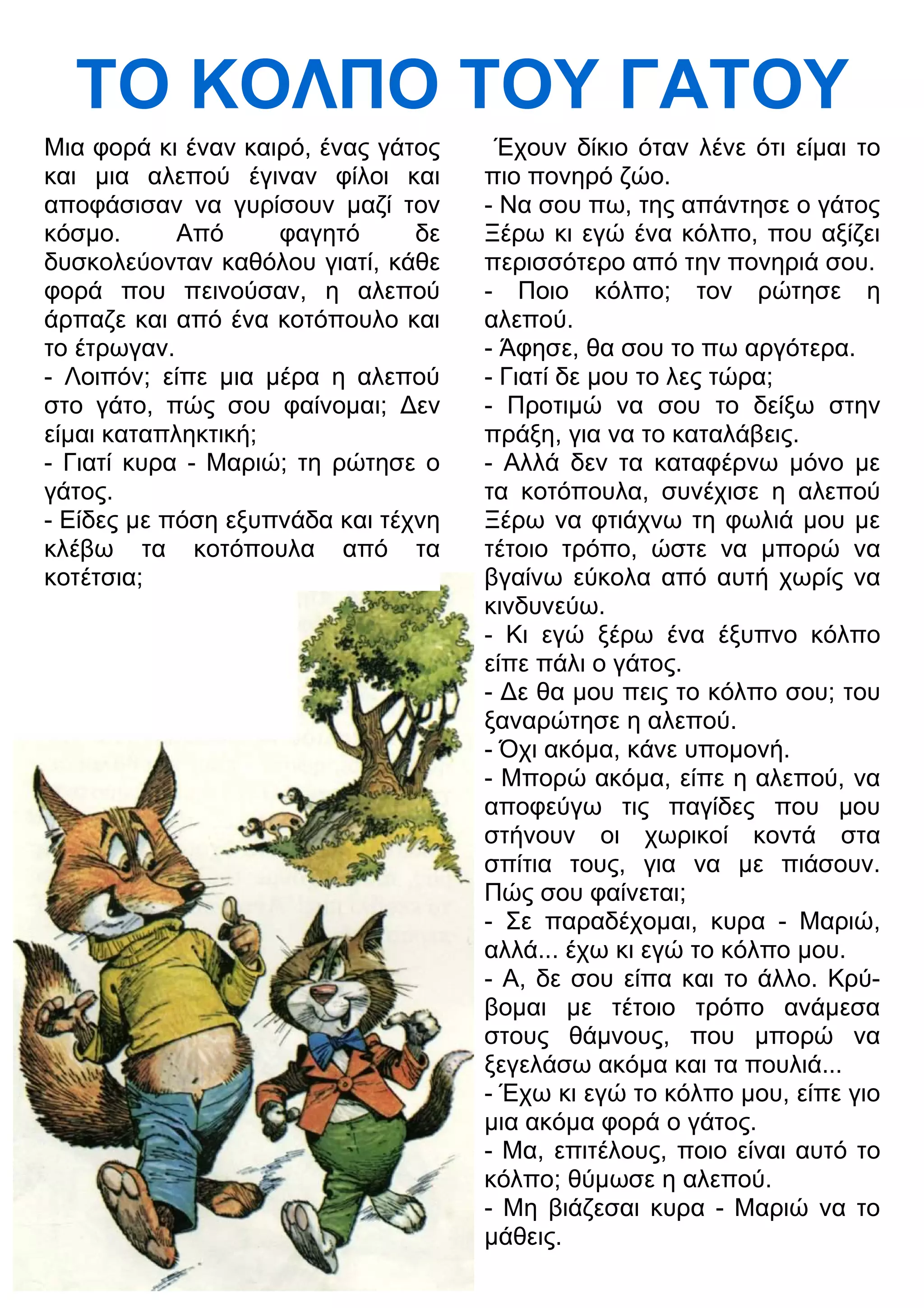 ΤΟ ΚΟΛΠΟ ΤΟΥ ΓΑΤΟΥ

Μια φορά κι έναν καιρό, ένας γάτος και μια αλεπού έγιναν φίλοι και αποφάσισαν να γυρίσουν μαζί τον κόσμο. Από φαγητό δε δυσκολεύονταν καθόλου γιατί, κάθε φορά που πεινούσαν, η αλεπού άρπαζε και από ένα κοτόπουλο και το έτρωγαν.
- Λοιπόν; είπε μια μέρα η αλεπού στο γάτο, πώς σου φαίνομαι; Δεν είμαι καταπληκτική;
- Γιατί κυρα - Μαριώ; τη ρώτησε ο γάτος.
- Είδες με πόση εξυπνάδα και τέχνη κλέβω τα κοτόπουλα από τα κοτέτσια;

Έχουν δίκιο όταν λένε ότι είμαι το πιο πονηρό ζώο.
- Να σου πω, της απάντησε ο γάτος Ξέρω κι εγώ ένα κόλπο, που αξίζει περισσότερο από την πονηριά σου.
- Ποιο κόλπο; τον ρώτησε η αλεπού.
- Άφησε, θα σου το πω αργότερα.
- Γιατί δε μου το λες τώρα;
- Προτιμώ να σου το δείξω στην πράξη, για να το καταλάβεις.
- Αλλά δεν τα καταφέρνω μόνο με τα κοτόπουλα, συνέχισε η αλεπού Ξέρω να φτιάχνω τη φωλιά μου με τέτοιο τρόπο, ώστε να μπορώ να βγαίνω εύκολα από αυτή χωρίς να κινδυνεύω.
- Κι εγώ ξέρω ένα έξυπνο κόλπο είπε πάλι ο γάτος.
- Δε θα μου πεις το κόλπο σου; του ξαναρώτησε η αλεπού.
- Όχι ακόμα, κάνε υπομονή.
- Μπορώ ακόμα, είπε η αλεπού, να αποφεύγω τις παγίδες που μου στήνουν οι χωρικοί κοντά στα σπίτια τους, για να με πιάσουν. Πώς σου φαίνεται;
- Σε παραδέχομαι, κυρα - Μαριώ, αλλά... έχω κι εγώ το κόλπο μου.
- Α, δε σου είπα και το άλλο. Κρύβομαι με τέτοιο τρόπο ανάμεσα στους θάμνους, που μπορώ να ξεγελάσω ακόμα και τα πουλιά...
- Έχω κι εγώ το κόλπο μου, είπε γιο μια ακόμα φορά ο γάτος.
- Μα, επιτέλους, ποιο είναι αυτό το κόλπο; θύμωσε η αλεπού.
- Μη βιάζεσαι κυρα - Μαριώ να το μάθεις.